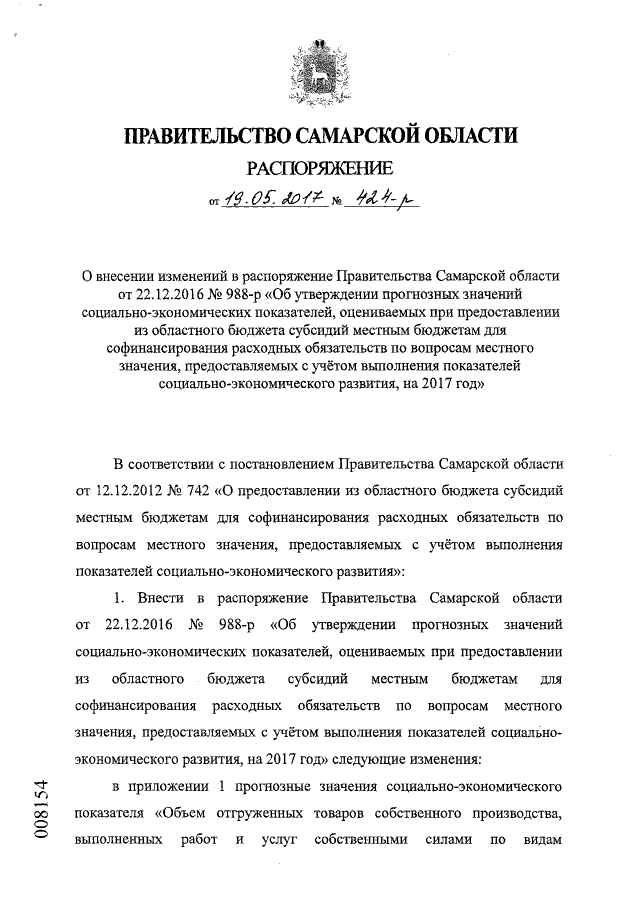 ПРАВИТЕЛЬСТВО САМАРСКОЙ ОБЛАСТИ

РАСПОРЯЖЕНИЕ

от 19.05.2017 № 424-р

О внесении изменений в распоряжение Правительства Самарской области от 22.12.2016 № 988-р «Об утверждении прогнозных значений социально-экономических показателей, оцениваемых при предоставлении из областного бюджета субсидий местным бюджетам для софинансирования расходных обязательств по вопросам местного значения, предоставляемых с учётом выполнения показателей социально-экономического развития, на 2017 год»

В соответствии с постановлением Правительства Самарской области от 12.12.2012 № 742 «О предоставлении из областного бюджета субсидий местным бюджетам для софинансирования расходных обязательств по вопросам местного значения, предоставляемых с учётом выполнения показателей социально-экономического развития»:

1. Внести в распоряжение Правительства Самарской области от 22.12.2016 № 988-р «Об утверждении прогнозных значений социально-экономических показателей, оцениваемых при предоставлении из областного бюджета субсидий местным бюджетам для софинансирования расходных обязательств по вопросам местного значения, предоставляемых с учётом выполнения показателей социально-экономического развития, на 2017 год» следующие изменения:

в приложении 1 прогнозные значения социально-экономического показателя «Объем отгруженных товаров собственного производства, выполненных работ и услуг собственными силами по видам

008154